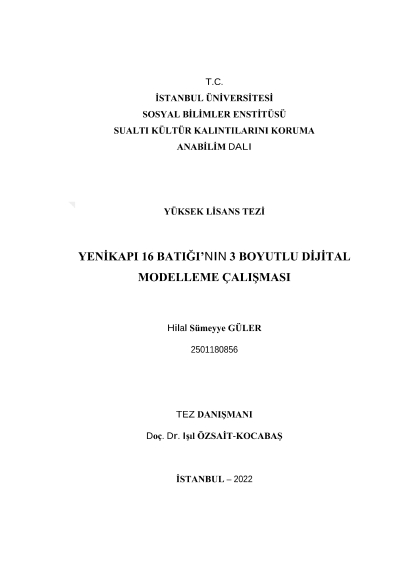 T.C.
İSTANBUL ÜNİVERSİTESİ
SOSYAL BİLİMLER ENSTİTÜSÜ
SUALTI KÜLTÜR KALINTILARINI KORUMA
ANABİLİM DALI

YÜKSEK LİSANS TEZİ

YENİKAPI 16 BATIĞI'NIN 3 BOYUTLU DİJİTAL MODELLEME ÇALIŞMASI

Hilal Sümeyye GÜLER
2501180856

TEZ DANIŞMANI
Doç. Dr. Işıl ÖZSAİT-KOCABAŞ

İSTANBUL – 2022